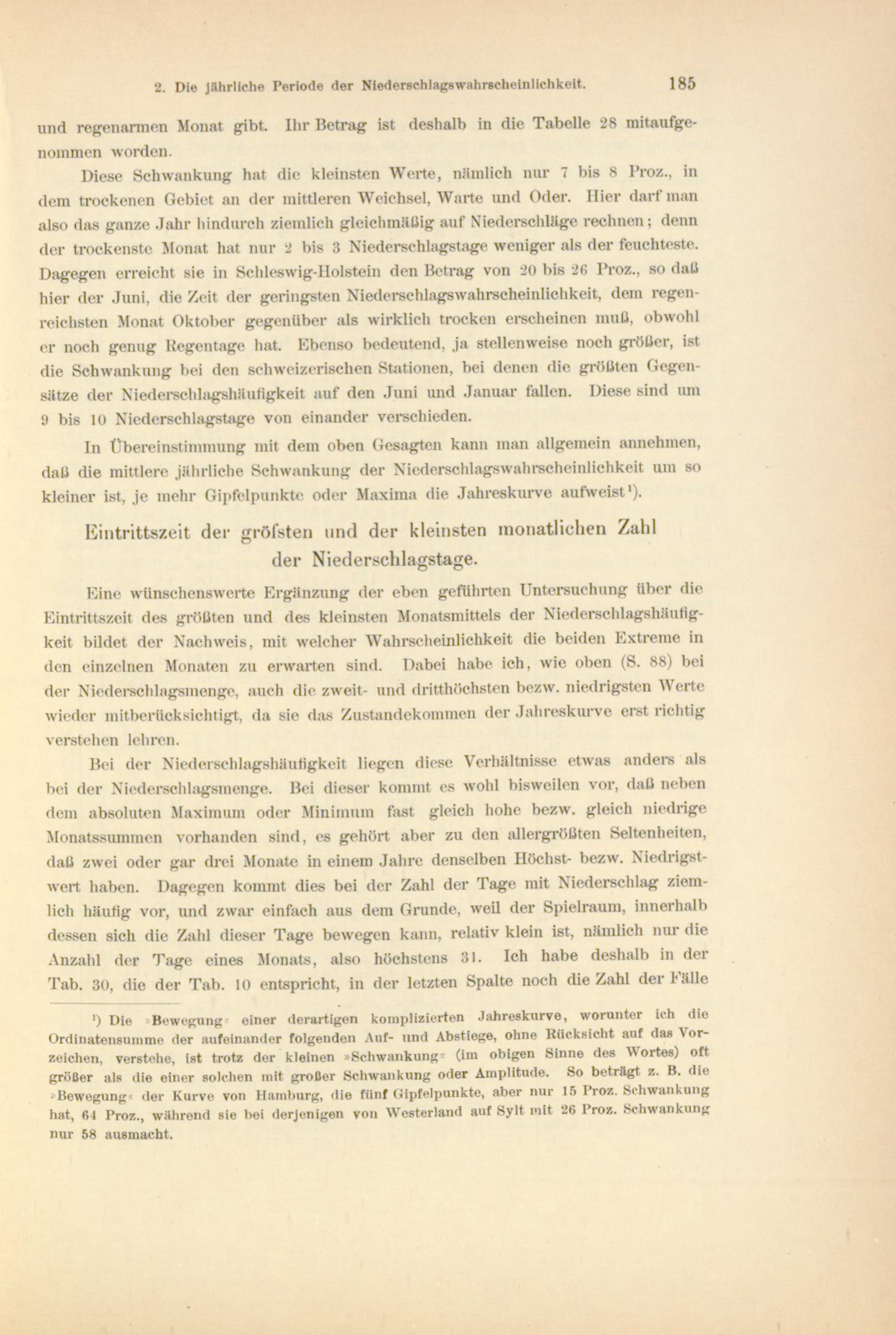 2. Die jährliche Periode der Niederschlagswahrscheinlichkeit. 185

und regenarmen Monat gibt. Ihr Betrag ist deshalb in die Tabelle 28 mitaufgenommen worden.

Diese Schwankung hat die kleinsten Werte, nämlich nur 7 bis 8 Proz., in dem trockenen Gebiet an der mittleren Weichsel, Warte und Oder. Hier darf man also das ganze Jahr hindurch ziemlich gleichmäßig auf Niederschläge rechnen; denn der trockenste Monat hat nur 2 bis 3 Niederschlagstage weniger als der feuchteste. Dagegen erreicht sie in Schleswig-Holstein den Betrag von 20 bis 26 Proz., so daß hier der Juni, die Zeit der geringsten Niederschlagswahrscheinlichkeit, dem regenreichsten Monat Oktober gegenüber als wirklich trocken erscheinen muß, obwohl er noch genug Regentage hat. Ebenso bedeutend, ja stellenweise noch größer, ist die Schwankung bei den schweizerischen Stationen, bei denen die größten Gegensätze der Niederschlagshäufigkeit auf den Juni und Januar fallen. Diese sind um 9 bis 10 Niederschlagstage von einander verschieden.

In Übereinstimmung mit dem oben Gesagten kann man allgemein annehmen, daß die mittlere jährliche Schwankung der Niederschlagswahrscheinlichkeit um so kleiner ist, je mehr Gipfelpunkte oder Maxima die Jahreskurve aufweist¹).

Eintrittszeit der gröfsten und der kleinsten monatlichen Zahl der Niederschlagstage.

Eine wünschenswerte Ergänzung der eben geführten Untersuchung über die Eintrittszeit des größten und des kleinsten Monatsmittels der Niederschlagshäufigkeit bildet der Nachweis, mit welcher Wahrscheinlichkeit die beiden Extreme in den einzelnen Monaten zu erwarten sind. Dabei habe ich, wie oben (S. 88) bei der Niederschlagsmenge, auch die zweit- und dritthöchsten bezw. niedrigsten Werte wieder mitberücksichtigt, da sie das Zustandekommen der Jahreskurve erst richtig verstehen lehren.

Bei der Niederschlagshäufigkeit liegen diese Verhältnisse etwas anders als bei der Niederschlagsmenge. Bei dieser kommt es wohl bisweilen vor, daß neben dem absoluten Maximum oder Minimum fast gleich hohe bezw. gleich niedrige Monatssummen vorhanden sind, es gehört aber zu den allergrößten Seltenheiten, daß zwei oder gar drei Monate in einem Jahre denselben Höchst- bezw. Niedrigstwert haben. Dagegen kommt dies bei der Zahl der Tage mit Niederschlag ziemlich häufig vor, und zwar einfach aus dem Grunde, weil der Spielraum, innerhalb dessen sich die Zahl dieser Tage bewegen kann, relativ klein ist, nämlich nur die Anzahl der Tage eines Monats, also höchstens 31. Ich habe deshalb in der Tab. 30, die der Tab. 10 entspricht, in der letzten Spalte noch die Zahl der Fälle

¹) Die »Bewegung« einer derartigen komplizierten Jahreskurve, worunter ich die Ordinatensumme der aufeinander folgenden Auf- und Abstiege, ohne Rücksicht auf das Vorzeichen, verstehe, ist trotz der kleinen »Schwankung« (im obigen Sinne des Wortes) oft größer als die einer solchen mit großer Schwankung oder Amplitude. So beträgt z. B. die »Bewegung« der Kurve von Hamburg, die fünf Gipfelpunkte, aber nur 15 Proz. Schwankung hat, 64 Proz., während sie bei derjenigen von Westerland auf Sylt mit 26 Proz. Schwankung nur 58 ausmacht.